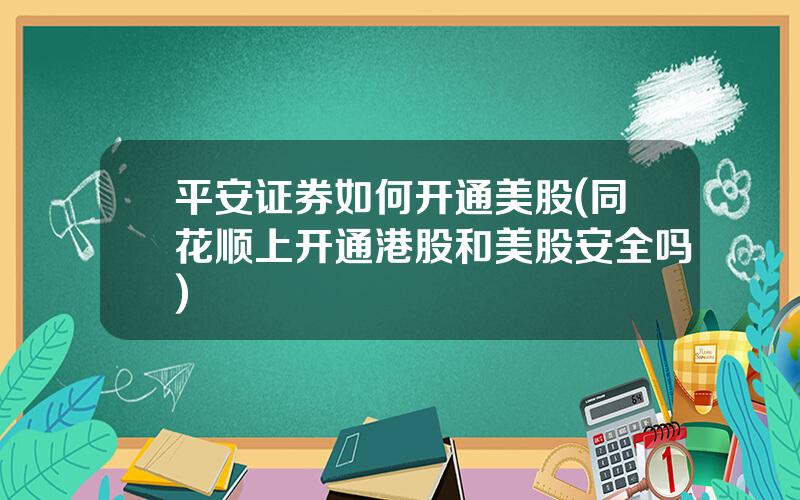 平安证券如何开通美股(同花顺上开通港股和美股安全吗)